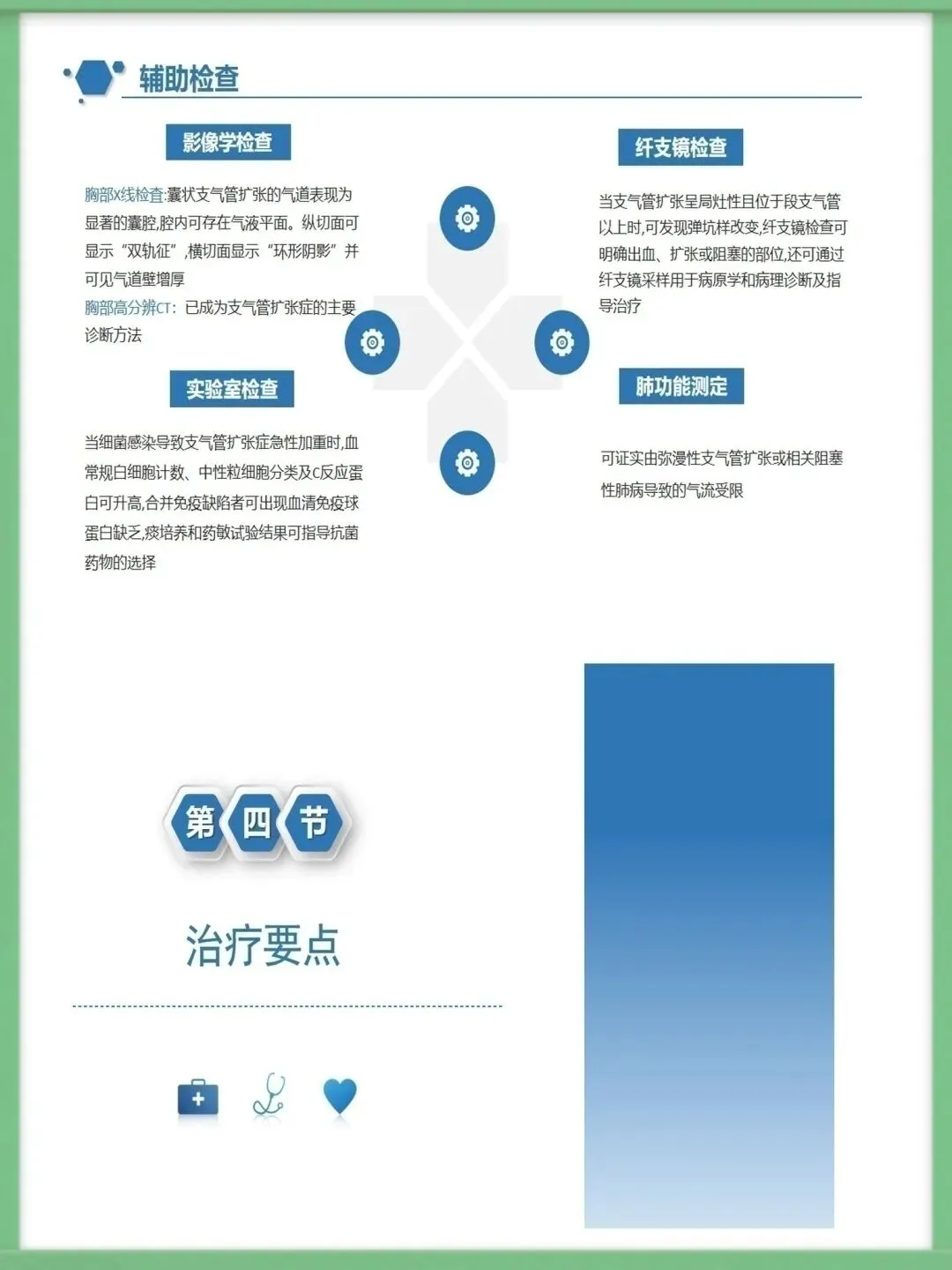 辅助检查

影像学检查

胸部X线检查:囊状支气管扩张的气道表现为显著的囊腔,腔内可存在气液平面。纵切面可显示“双轨征”,横切面显示“环形阴影”并可见气道壁增厚
胸部高分辨CT:已成为支气管扩张症的主要诊断方法

实验室检查

当细菌感染导致支气管扩张症急性加重时,血常规白细胞计数、中性粒细胞分类及C反应蛋白可升高,合并免疫缺陷者可出现血清免疫球蛋白缺乏,痰培养和药敏试验结果可指导抗菌药物的选择

纤支镜检查

当支气管扩张呈局灶性且位于段支气管以上时,可发现弹坑样改变,纤支镜检查可明确出血、扩张或阻塞的部位,还可通过纤支镜采样用于病原学和病理诊断及指导治疗

肺功能测定

可证实由弥漫性支气管扩张或相关阻塞性肺病导致的气流受限

第四节

治疗要点